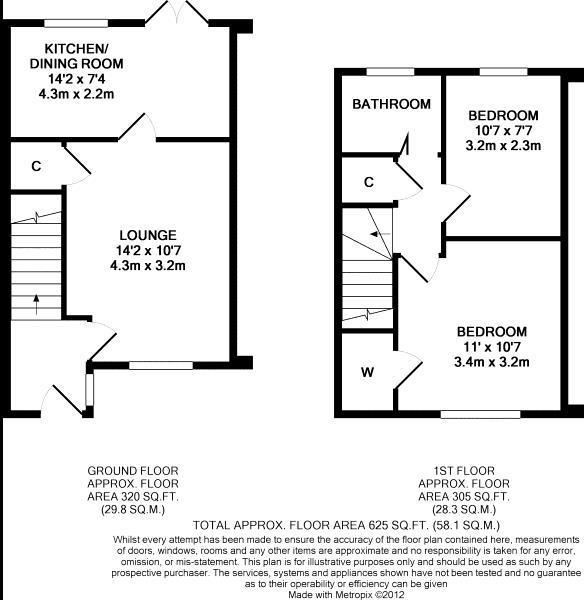 KITCHEN/
DINING ROOM
14'2 x 7'4
4.3m x 2.2m

C

LOUNGE
14'2 x 10'7
4.3m x 3.2m

BATHROOM

BEDROOM
10'7 x 7'7
3.2m x 2.3m

C

BEDROOM
11' x 10'7
3.4m x 3.2m

W

GROUND FLOOR
APPROX. FLOOR
AREA 320 SQ.FT.
(29.8 SQ.M.)

1ST FLOOR
APPROX. FLOOR
AREA 305 SQ.FT.
(28.3 SQ.M.)

TOTAL APPROX. FLOOR AREA 625 SQ.FT. (58.1 SQ.M.)

Whilst every attempt has been made to ensure the accuracy of the floor plan contained here, measurements of doors, windows, rooms and any other items are approximate and no responsibility is taken for any error, omission, or mis-statement. This plan is for illustrative purposes only and should be used as such by any prospective purchaser. The services, systems and appliances shown have not been tested and no guarantee as to their operability or efficiency can be given
Made with Metropix ©2012